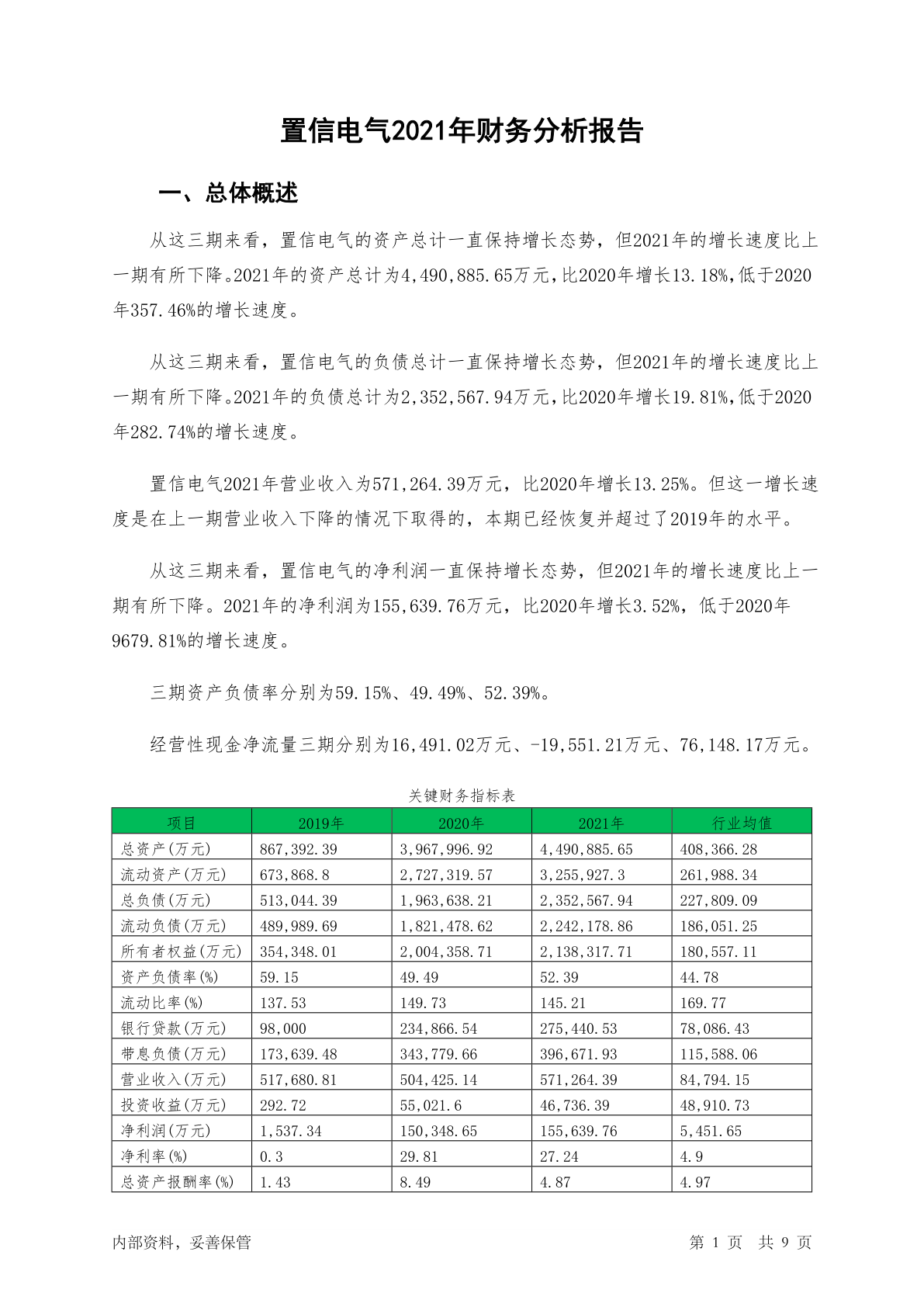 置信电气2021年财务分析报告

一、总体概述

从这三期来看，置信电气的资产总计一直保持增长态势，但2021年的增长速度比上一期有所下降。2021年的资产总计为4,490,885.65万元，比2020年增长13.18%，低于2020年357.46%的增长速度。

从这三期来看，置信电气的负债总计一直保持增长态势，但2021年的增长速度比上一期有所下降。2021年的负债总计为2,352,567.94万元，比2020年增长19.81%，低于2020年282.74%的增长速度。

置信电气2021年营业收入为571,264.39万元，比2020年增长13.25%。但这一增长速度是在上一期营业收入下降的情况下取得的，本期已经恢复并超过了2019年的水平。

从这三期来看，置信电气的净利润一直保持增长态势，但2021年的增长速度比上一期有所下降。2021年的净利润为155,639.76万元，比2020年增长3.52%，低于2020年9679.81%的增长速度。

三期资产负债率分别为59.15%、49.49%、52.39%。

经营性现金净流量三期分别为16,491.02万元、-19,551.21万元、76,148.17万元。

关键财务指标表

| 项目 | 2019年 | 2020年 | 2021年 | 行业均值 |
|---|---|---|---|---|
| 总资产(万元) | 867,392.39 | 3,967,996.92 | 4,490,885.65 | 408,366.28 |
| 流动资产(万元) | 673,868.8 | 2,727,319.57 | 3,255,927.3 | 261,988.34 |
| 总负债(万元) | 513,044.39 | 1,963,638.21 | 2,352,567.94 | 227,809.09 |
| 流动负债(万元) | 489,989.69 | 1,821,478.62 | 2,242,178.86 | 186,051.25 |
| 所有者权益(万元) | 354,348.01 | 2,004,358.71 | 2,138,317.71 | 180,557.11 |
| 资产负债率(%) | 59.15 | 49.49 | 52.39 | 44.78 |
| 流动比率(%) | 137.53 | 149.73 | 145.21 | 169.77 |
| 银行贷款(万元) | 98,000 | 234,866.54 | 275,440.53 | 78,086.43 |
| 带息负债(万元) | 173,639.48 | 343,779.66 | 396,671.93 | 115,588.06 |
| 营业收入(万元) | 517,680.81 | 504,425.14 | 571,264.39 | 84,794.15 |
| 投资收益(万元) | 292.72 | 55,021.6 | 46,736.39 | 48,910.73 |
| 净利润(万元) | 1,537.34 | 150,348.65 | 155,639.76 | 5,451.65 |
| 净利率(%) | 0.3 | 29.81 | 27.24 | 4.9 |
| 总资产报酬率(%) | 1.43 | 8.49 | 4.87 | 4.97 |

内部资料，妥善保管

第 1 页 共 9 页